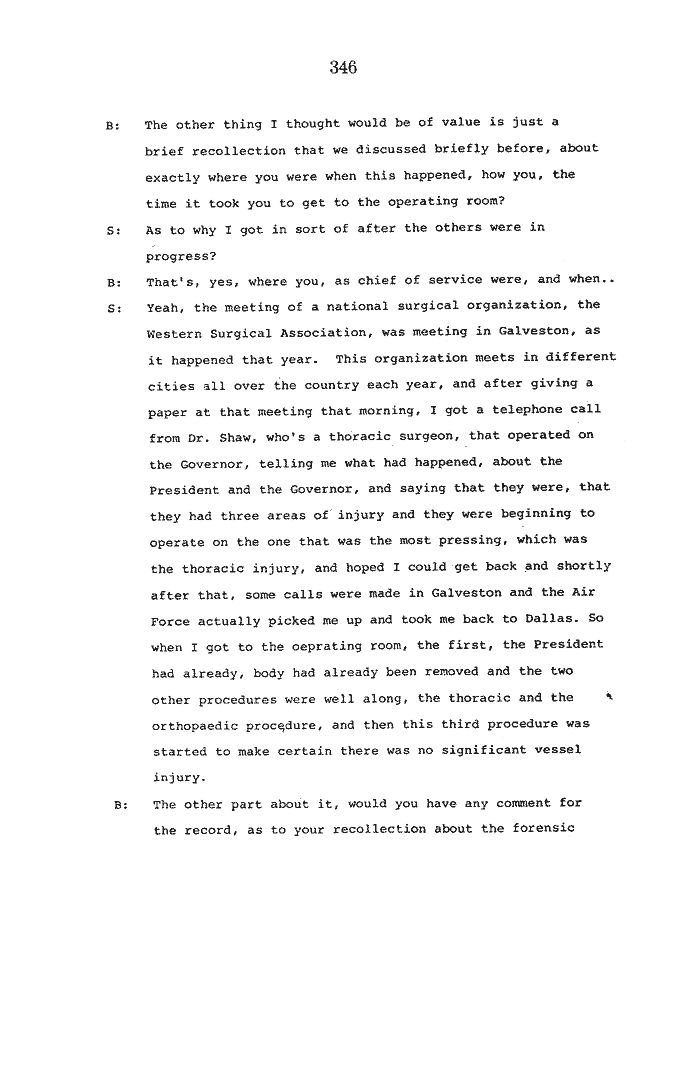 346

B: The other thing I thought would be of value is just a brief recollection that we discussed briefly before, about exactly where you were when this happened, how you, the time it took you to get to the operating room?

S: As to why I got in sort of after the others were in progress?

B: That's, yes, where you, as chief of service were, and when..

S: Yeah, the meeting of a national surgical organization, the Western Surgical Association, was meeting in Galveston, as it happened that year. This organization meets in different cities all over the country each year, and after giving a paper at that meeting that morning, I got a telephone call from Dr. Shaw, who's a thoracic surgeon, that operated on the Governor, telling me what had happened, about the President and the Governor, and saying that they were, that they had three areas of injury and they were beginning to operate on the one that was the most pressing, which was the thoracic injury, and hoped I could get back and shortly after that, some calls were made in Galveston and the Air Force actually picked me up and took me back to Dallas. So when I got to the oeprating room, the first, the President had already, body had already been removed and the two other procedures were well along, the thoracic and the orthopaedic procedure, and then this third procedure was started to make certain there was no significant vessel injury.

B: The other part about it, would you have any comment for the record, as to your recollection about the forensic